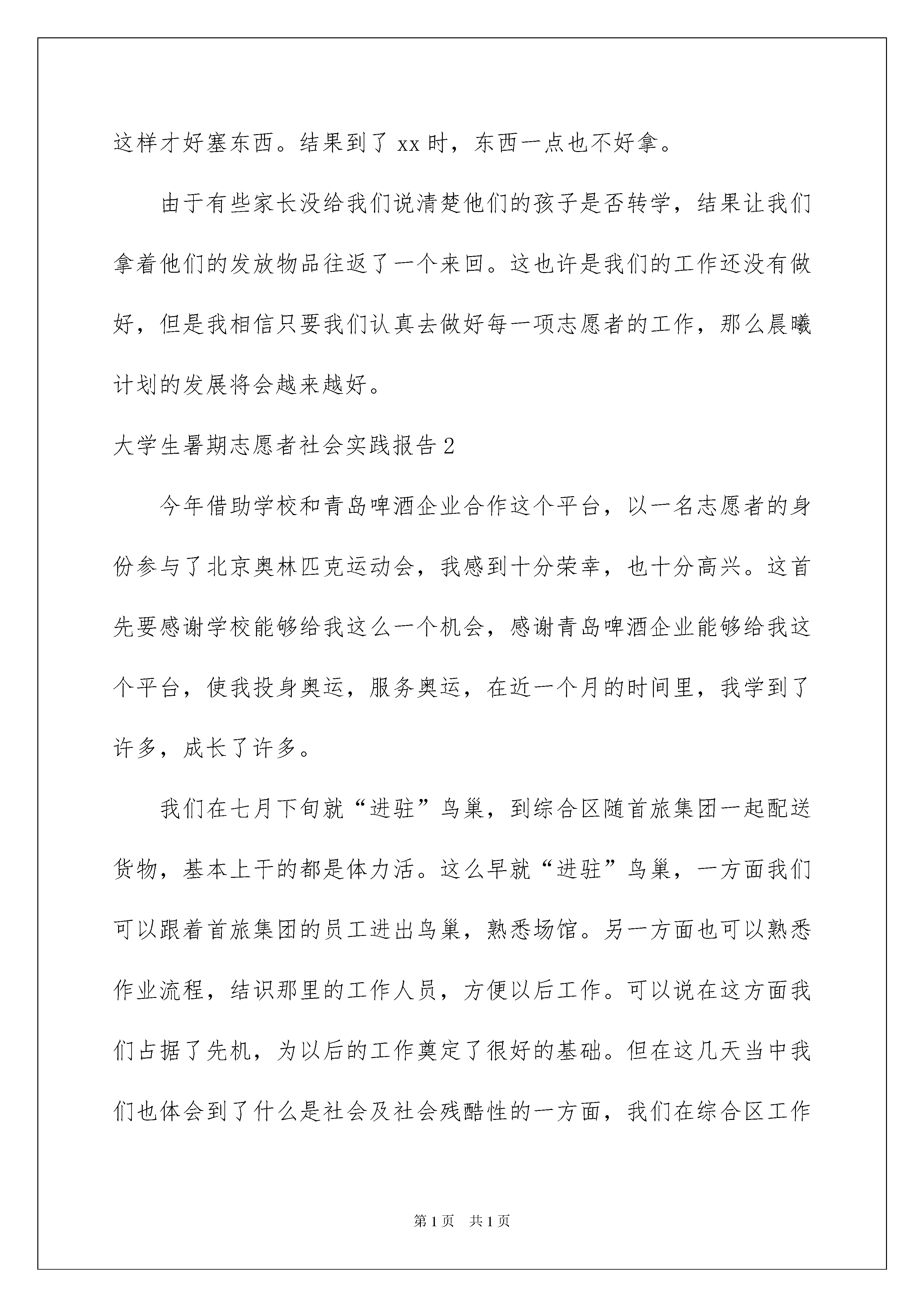 这样才好塞东西。结果到了 xx 时，东西一点也不好拿。

由于有些家长没给我们说清楚他们的孩子是否转学，结果让我们拿着他们的发放物品往返了一个来回。这也许是我们的工作还没有做好，但是我相信只要我们认真去做好每一项志愿者的工作，那么晨曦计划的发展将会越来越好。

大学生暑期志愿者社会实践报告 2

今年借助学校和青岛啤酒企业合作这个平台，以一名志愿者的身份参与了北京奥林匹克运动会，我感到十分荣幸，也十分高兴。这首先要感谢学校能够给我这么一个机会，感谢青岛啤酒企业能够给我这个平台，使我投身奥运，服务奥运，在近一个月的时间里，我学到了许多，成长了许多。

我们在七月下旬就“进驻”鸟巢，到综合区随首旅集团一起配送货物，基本上干的都是体力活。这么早就“进驻”鸟巢，一方面我们可以跟着首旅集团的员工进出鸟巢，熟悉场馆。另一方面也可以熟悉作业流程，结识那里的工作人员，方便以后工作。可以说在这方面我们占据了先机，为以后的工作奠定了很好的基础。但在这几天当中我们也体会到了什么是社会及社会残酷性的一方面，我们在综合区工作

第 1 页　共 1 页